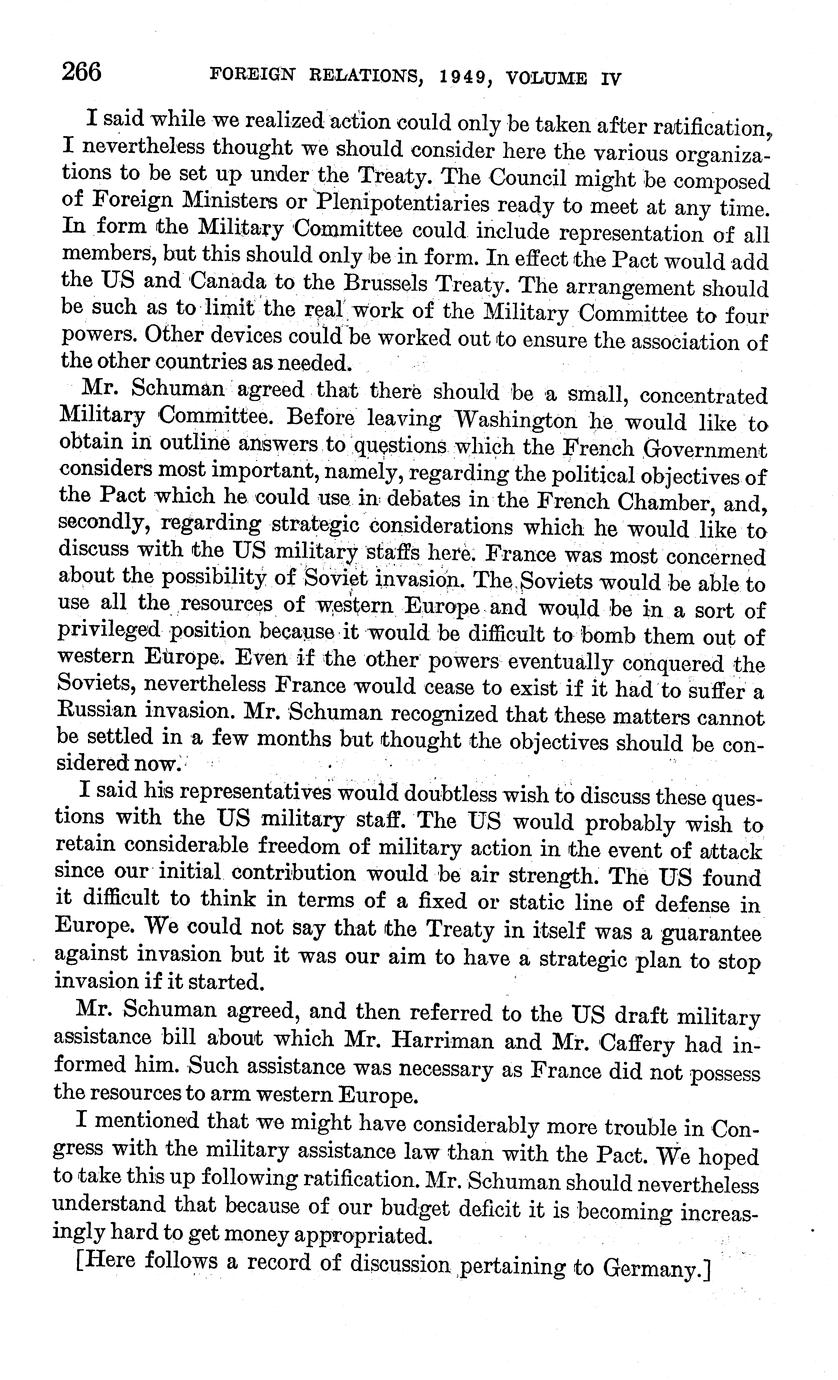 266 FOREIGN RELATIONS, 1949, VOLUME IV

I said while we realized action could only be taken after ratification, I nevertheless thought we should consider here the various organizations to be set up under the Treaty. The Council might be composed of Foreign Ministers or Plenipotentiaries ready to meet at any time. In form the Military Committee could include representation of all members, but this should only be in form. In effect the Pact would add the US and Canada to the Brussels Treaty. The arrangement should be such as to limit the real work of the Military Committee to four powers. Other devices could be worked out to ensure the association of the other countries as needed.

Mr. Schuman agreed that there should be a small, concentrated Military Committee. Before leaving Washington he would like to obtain in outline answers to questions which the French Government considers most important, namely, regarding the political objectives of the Pact which he could use in debates in the French Chamber, and, secondly, regarding strategic considerations which he would like to discuss with the US military staffs here. France was most concerned about the possibility of Soviet invasion. The Soviets would be able to use all the resources of western Europe and would be in a sort of privileged position because it would be difficult to bomb them out of western Europe. Even if the other powers eventually conquered the Soviets, nevertheless France would cease to exist if it had to suffer a Russian invasion. Mr. Schuman recognized that these matters cannot be settled in a few months but thought the objectives should be considered now.

I said his representatives would doubtless wish to discuss these questions with the US military staff. The US would probably wish to retain considerable freedom of military action in the event of attack since our initial contribution would be air strength. The US found it difficult to think in terms of a fixed or static line of defense in Europe. We could not say that the Treaty in itself was a guarantee against invasion but it was our aim to have a strategic plan to stop invasion if it started.

Mr. Schuman agreed, and then referred to the US draft military assistance bill about which Mr. Harriman and Mr. Caffery had informed him. Such assistance was necessary as France did not possess the resources to arm western Europe.

I mentioned that we might have considerably more trouble in Congress with the military assistance law than with the Pact. We hoped to take this up following ratification. Mr. Schuman should nevertheless understand that because of our budget deficit it is becoming increasingly hard to get money appropriated.

[Here follows a record of discussion pertaining to Germany.]